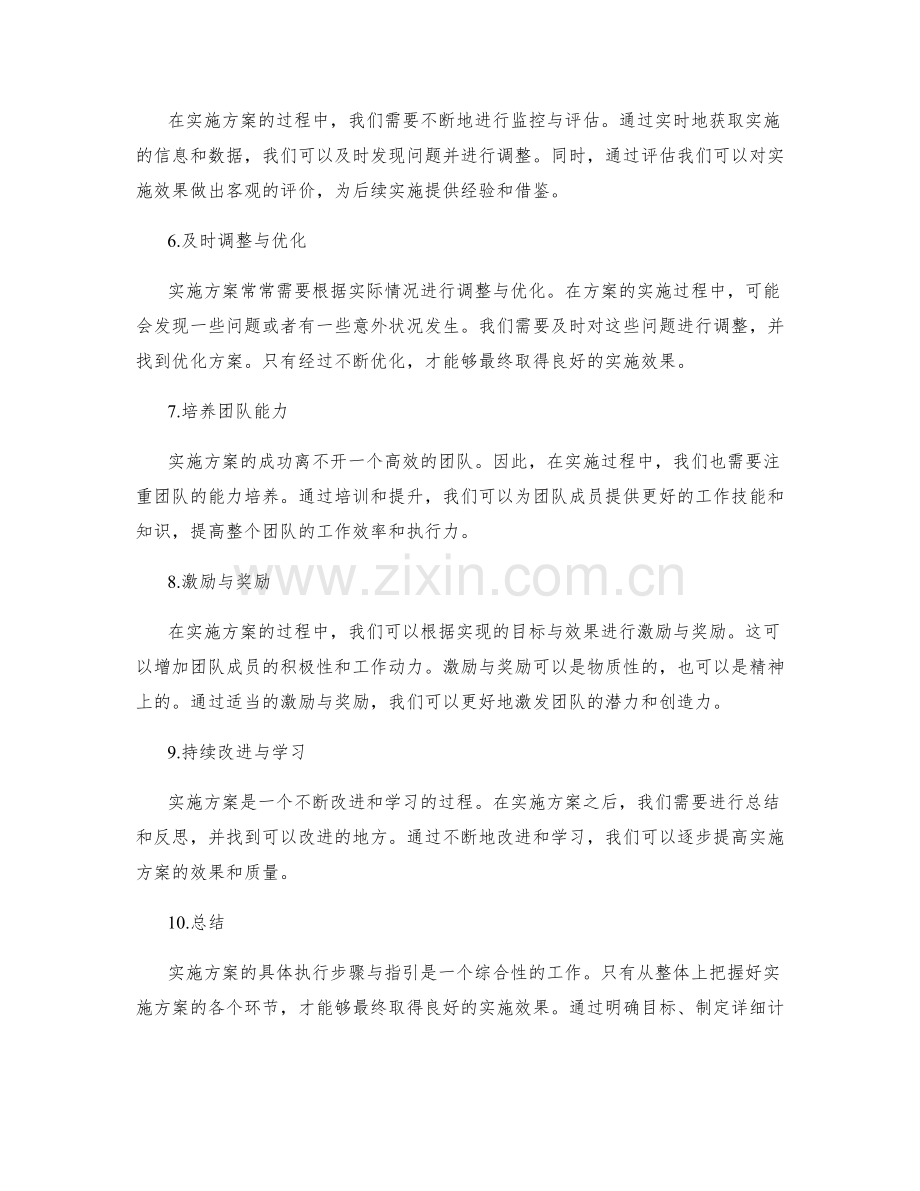 在实施方案的过程中，我们需要不断地进行监控与评估。通过实时地获取实施的信息和数据，我们可以及时发现问题并进行调整。同时，通过评估我们可以对实施效果做出客观的评价，为后续实施提供经验和借鉴。

6.及时调整与优化

实施方案常常需要根据实际情况进行调整与优化。在方案的实施过程中，可能会发现一些问题或者有一些意外状况发生。我们需要及时对这些问题进行调整，并找到优化方案。只有经过不断优化，才能够最终取得良好的实施效果。

7.培养团队能力

实施方案的成功离不开一个高效的团队。因此，在实施过程中，我们也需要注重团队的能力培养。通过培训和提升，我们可以为团队成员提供更好的工作技能和知识，提高整个团队的工作效率和执行力。

8.激励与奖励

在实施方案的过程中，我们可以根据实现的目标与效果进行激励与奖励。这可以增加团队成员的积极性和工作动力。激励与奖励可以是物质性的，也可以是精神上的。通过适当的激励与奖励，我们可以更好地激发团队的潜力和创造力。

9.持续改进与学习

实施方案是一个不断改进和学习的过程。在实施方案之后，我们需要进行总结和反思，并找到可以改进的地方。通过不断地改进和学习，我们可以逐步提高实施方案的效果和质量。

10.总结

实施方案的具体执行步骤与指引是一个综合性的工作。只有从整体上把握好实施方案的各个环节，才能够最终取得良好的实施效果。通过明确目标、制定详细计

www.zixin.com.cn